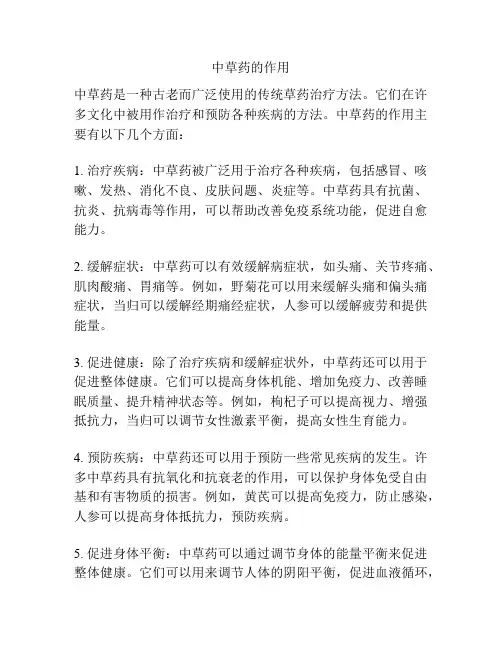 中草药的作用

中草药是一种古老而广泛使用的传统草药治疗方法。它们在许多文化中被用作治疗和预防各种疾病的方法。中草药的作用主要有以下几个方面：

1. 治疗疾病：中草药被广泛用于治疗各种疾病，包括感冒、咳嗽、发热、消化不良、皮肤问题、炎症等。中草药具有抗菌、抗炎、抗病毒等作用，可以帮助改善免疫系统功能，促进自愈能力。

2. 缓解症状：中草药可以有效缓解病症状，如头痛、关节疼痛、肌肉酸痛、胃痛等。例如，野菊花可以用来缓解头痛和偏头痛症状，当归可以缓解经期痛经症状，人参可以缓解疲劳和提供能量。

3. 促进健康：除了治疗疾病和缓解症状外，中草药还可以用于促进整体健康。它们可以提高身体机能、增加免疫力、改善睡眠质量、提升精神状态等。例如，枸杞子可以提高视力、增强抵抗力，当归可以调节女性激素平衡，提高女性生育能力。

4. 预防疾病：中草药还可以用于预防一些常见疾病的发生。许多中草药具有抗氧化和抗衰老的作用，可以保护身体免受自由基和有害物质的损害。例如，黄芪可以提高免疫力，防止感染，人参可以提高身体抵抗力，预防疾病。

5. 促进身体平衡：中草药可以通过调节身体的能量平衡来促进整体健康。它们可以用来调节人体的阴阳平衡，促进血液循环，